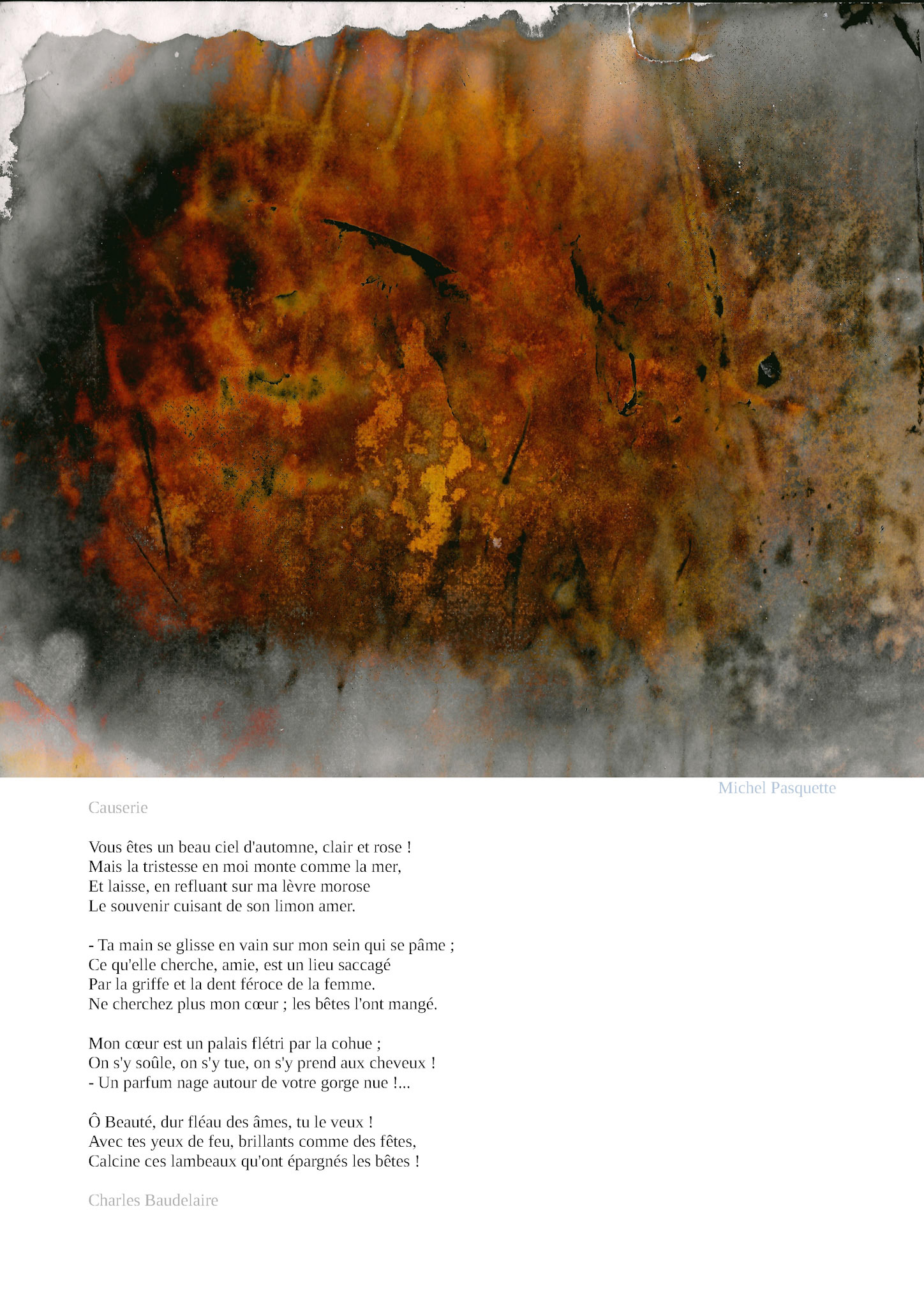 Michel Pasquette

Causerie

Vous êtes un beau ciel d'automne, clair et rose !
Mais la tristesse en moi monte comme la mer,
Et laisse, en refluant sur ma lèvre morose
Le souvenir cuisant de son limon amer.

- Ta main se glisse en vain sur mon sein qui se pâme ;
Ce qu'elle cherche, amie, est un lieu saccagé
Par la griffe et la dent féroce de la femme.
Ne cherchez plus mon cœur ; les bêtes l'ont mangé.

Mon cœur est un palais flétri par la cohue ;
On s'y soûle, on s'y tue, on s'y prend aux cheveux !
- Un parfum nage autour de votre gorge nue !...

Ô Beauté, dur fléau des âmes, tu le veux !
Avec tes yeux de feu, brillants comme des fêtes,
Calcine ces lambeaux qu'ont épargnés les bêtes !

Charles Baudelaire